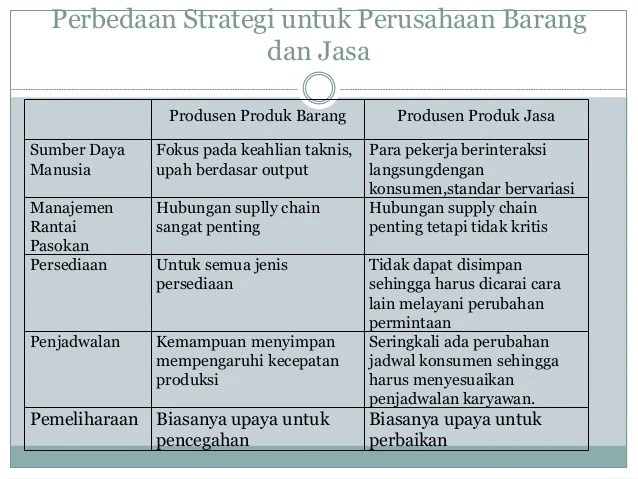 Perbedaan Strategi untuk Perusahaan Barang dan Jasa

| | Produsen Produk Barang | Produsen Produk Jasa |
|---|---|---|
| Sumber Daya Manusia | Fokus pada keahlian taknis, upah berdasar output | Para pekerja berinteraksi langsungdengan konsumen,standar bervariasi |
| Manajemen Rantai Pasokan | Hubungan suplly chain sangat penting | Hubungan supply chain penting tetapi tidak kritis |
| Persediaan | Untuk semua jenis persediaan | Tidak dapat disimpan sehingga harus dicarai cara lain melayani perubahan permintaan |
| Penjadwalan | Kemampuan menyimpan mempengaruhi kecepatan produksi | Seringkali ada perubahan jadwal konsumen sehingga harus menyesuaikan penjadwalan karyawan. |
| Pemeliharaan | Biasanya upaya untuk pencegahan | Biasanya upaya untuk perbaikan |